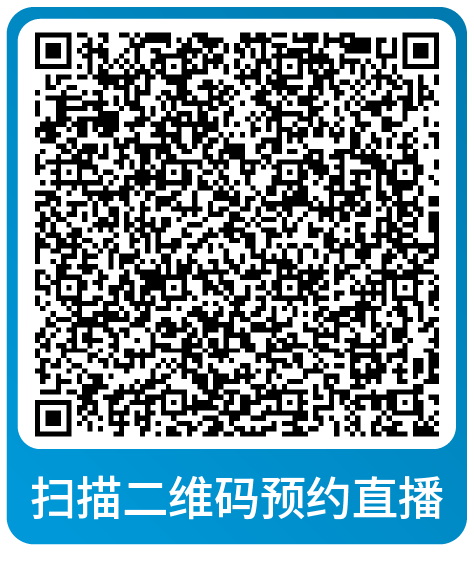 扫描二维码预约直播